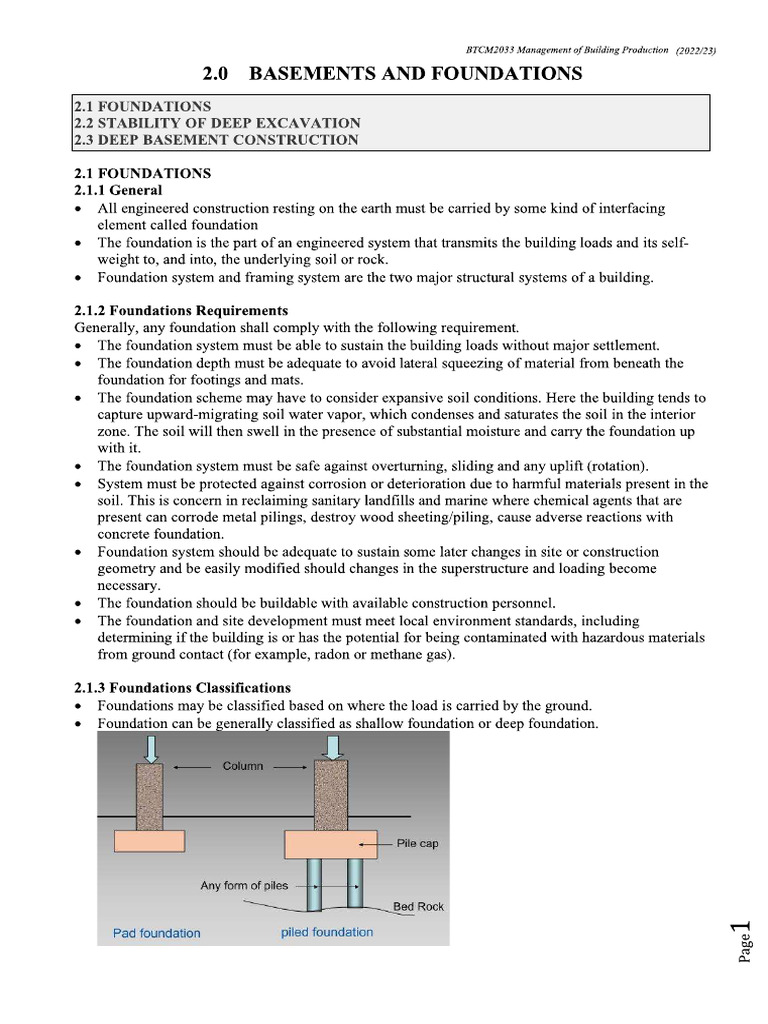 BTCM2033 Management of Building Production (2022/23)

2.0 BASEMENTS AND FOUNDATIONS

2.1 FOUNDATIONS
2.2 STABILITY OF DEEP EXCAVATION
2.3 DEEP BASEMENT CONSTRUCTION

2.1 FOUNDATIONS
2.1.1 General
• All engineered construction resting on the earth must be carried by some kind of interfacing element called foundation
• The foundation is the part of an engineered system that transmits the building loads and its self-weight to, and into, the underlying soil or rock.
• Foundation system and framing system are the two major structural systems of a building.

2.1.2 Foundations Requirements
Generally, any foundation shall comply with the following requirement.
• The foundation system must be able to sustain the building loads without major settlement.
• The foundation depth must be adequate to avoid lateral squeezing of material from beneath the foundation for footings and mats.
• The foundation scheme may have to consider expansive soil conditions. Here the building tends to capture upward-migrating soil water vapor, which condenses and saturates the soil in the interior zone. The soil will then swell in the presence of substantial moisture and carry the foundation up with it.
• The foundation system must be safe against overturning, sliding and any uplift (rotation).
• System must be protected against corrosion or deterioration due to harmful materials present in the soil. This is concern in reclaiming sanitary landfills and marine where chemical agents that are present can corrode metal pilings, destroy wood sheeting/piling, cause adverse reactions with concrete foundation.
• Foundation system should be adequate to sustain some later changes in site or construction geometry and be easily modified should changes in the superstructure and loading become necessary.
• The foundation should be buildable with available construction personnel.
• The foundation and site development must meet local environment standards, including determining if the building is or has the potential for being contaminated with hazardous materials from ground contact (for example, radon or methane gas).

2.1.3 Foundations Classifications
• Foundations may be classified based on where the load is carried by the ground.
• Foundation can be generally classified as shallow foundation or deep foundation.

Column
Pile cap
Any form of piles
Bed Rock
Pad foundation
piled foundation

Page 1